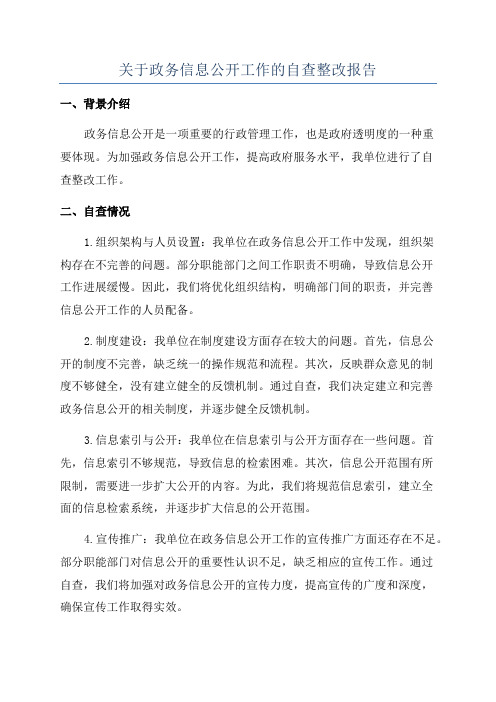 关于政务信息公开工作的自查整改报告

一、背景介绍

政务信息公开是一项重要的行政管理工作，也是政府透明度的一种重要体现。为加强政务信息公开工作，提高政府服务水平，我单位进行了自查整改工作。

二、自查情况

1.组织架构与人员设置：我单位在政务信息公开工作中发现，组织架构存在不完善的问题。部分职能部门之间工作职责不明确，导致信息公开工作进展缓慢。因此，我们将优化组织结构，明确部门间的职责，并完善信息公开工作的人员配备。

2.制度建设：我单位在制度建设方面存在较大的问题。首先，信息公开的制度不完善，缺乏统一的操作规范和流程。其次，反映群众意见的制度不够健全，没有建立健全的反馈机制。通过自查，我们决定建立和完善政务信息公开的相关制度，并逐步健全反馈机制。

3.信息索引与公开：我单位在信息索引与公开方面存在一些问题。首先，信息索引不够规范，导致信息的检索困难。其次，信息公开范围有所限制，需要进一步扩大公开的内容。为此，我们将规范信息索引，建立全面的信息检索系统，并逐步扩大信息的公开范围。

4.宣传推广：我单位在政务信息公开工作的宣传推广方面还存在不足。部分职能部门对信息公开的重要性认识不足，缺乏相应的宣传工作。通过自查，我们将加强对政务信息公开的宣传力度，提高宣传的广度和深度，确保宣传工作取得实效。